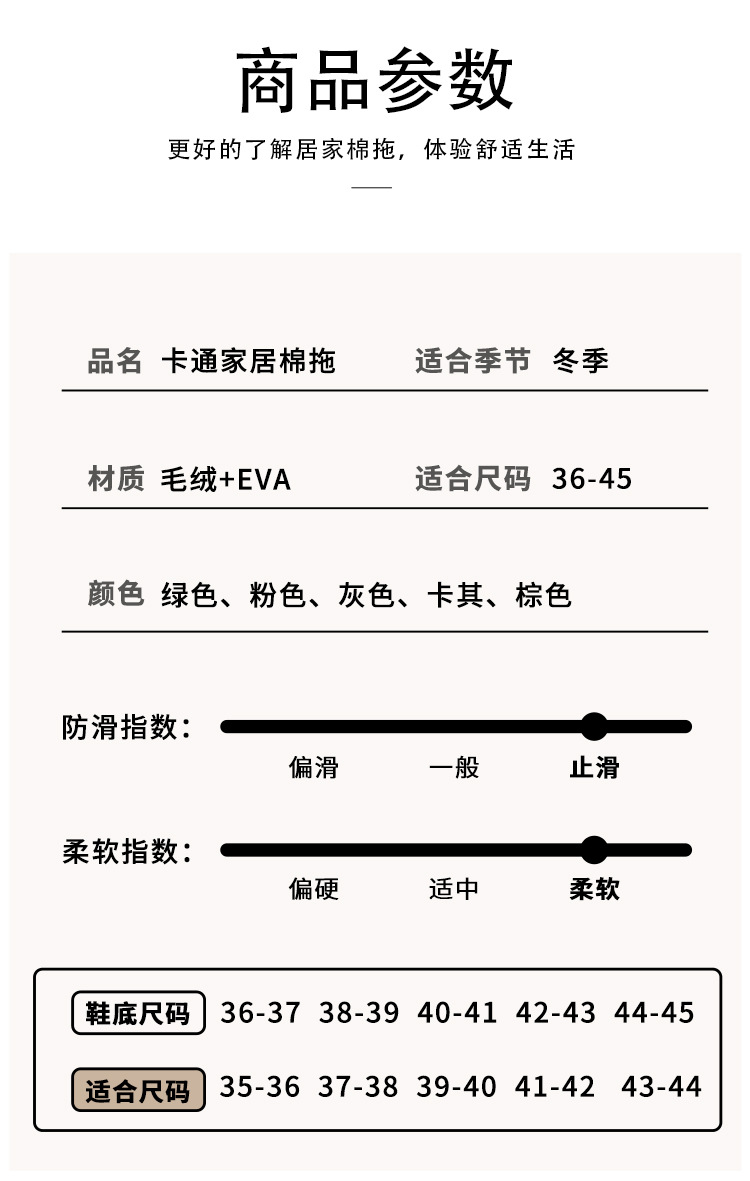 商品参数

更好的了解居家棉拖，体验舒适生活

品名 卡通家居棉拖　适合季节 冬季

材质 毛绒+EVA　适合尺码 36-45

颜色 绿色、粉色、灰色、卡其、棕色

防滑指数：
偏滑　一般　止滑

柔软指数：
偏硬　适中　柔软

| 鞋底尺码 | 36-37 | 38-39 | 40-41 | 42-43 | 44-45 |
|---|---|---|---|---|---|
| 适合尺码 | 35-36 | 37-38 | 39-40 | 41-42 | 43-44 |